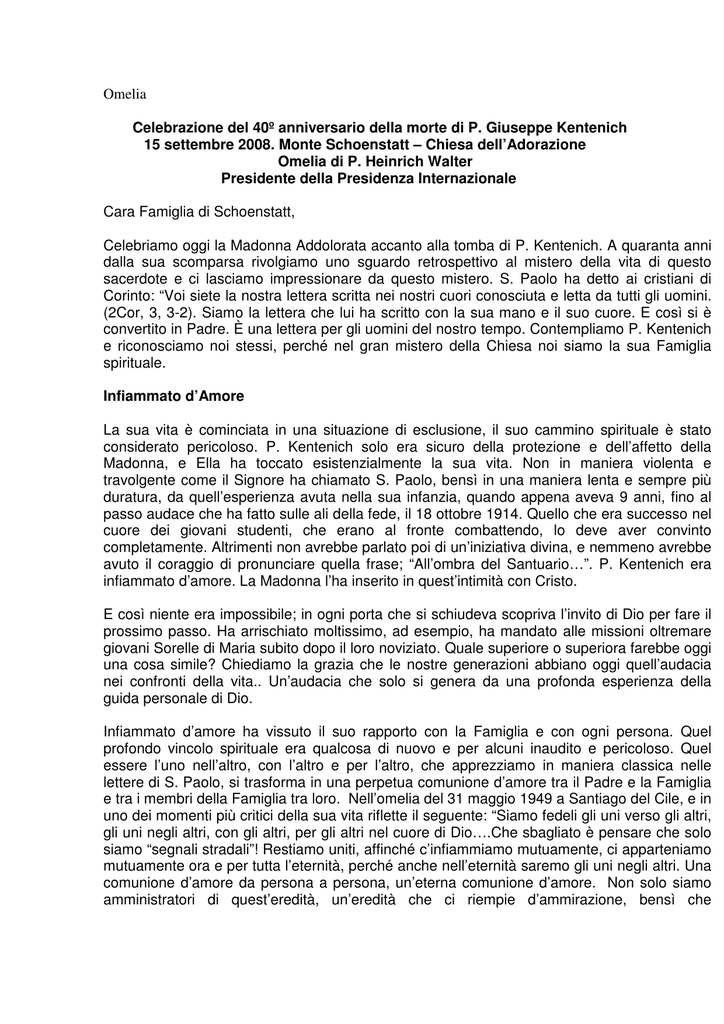 Omelia

Celebrazione del 40º anniversario della morte di P. Giuseppe Kentenich
15 settembre 2008. Monte Schoenstatt – Chiesa dell'Adorazione
Omelia di P. Heinrich Walter
Presidente della Presidenza Internazionale

Cara Famiglia di Schoenstatt,

Celebriamo oggi la Madonna Addolorata accanto alla tomba di P. Kentenich. A quaranta anni dalla sua scomparsa rivolgiamo uno sguardo retrospettivo al mistero della vita di questo sacerdote e ci lasciamo impressionare da questo mistero. S. Paolo ha detto ai cristiani di Corinto: "Voi siete la nostra lettera scritta nei nostri cuori conosciuta e letta da tutti gli uomini. (2Cor, 3, 3-2). Siamo la lettera che lui ha scritto con la sua mano e il suo cuore. E così si è convertito in Padre. È una lettera per gli uomini del nostro tempo. Contempliamo P. Kentenich e riconosciamo noi stessi, perché nel gran mistero della Chiesa noi siamo la sua Famiglia spirituale.

Infiammato d'Amore

La sua vita è cominciata in una situazione di esclusione, il suo cammino spirituale è stato considerato pericoloso. P. Kentenich solo era sicuro della protezione e dell'affetto della Madonna, e Ella ha toccato esistenzialmente la sua vita. Non in maniera violenta e travolgente come il Signore ha chiamato S. Paolo, bensì in una maniera lenta e sempre più duratura, da quell'esperienza avuta nella sua infanzia, quando appena aveva 9 anni, fino al passo audace che ha fatto sulle ali della fede, il 18 ottobre 1914. Quello che era successo nel cuore dei giovani studenti, che erano al fronte combattendo, lo deve aver convinto completamente. Altrimenti non avrebbe parlato poi di un'iniziativa divina, e nemmeno avrebbe avuto il coraggio di pronunciare quella frase; "All'ombra del Santuario…". P. Kentenich era infiammato d'amore. La Madonna l'ha inserito in quest'intimità con Cristo.

E così niente era impossibile; in ogni porta che si schiudeva scopriva l'invito di Dio per fare il prossimo passo. Ha arrischiato moltissimo, ad esempio, ha mandato alle missioni oltremare giovani Sorelle di Maria subito dopo il loro noviziato. Quale superiore o superiora farebbe oggi una cosa simile? Chiediamo la grazia che le nostre generazioni abbiano oggi quell'audacia nei confronti della vita.. Un'audacia che solo si genera da una profonda esperienza della guida personale di Dio.

Infiammato d'amore ha vissuto il suo rapporto con la Famiglia e con ogni persona. Quel profondo vincolo spirituale era qualcosa di nuovo e per alcuni inaudito e pericoloso. Quel essere l'uno nell'altro, con l'altro e per l'altro, che apprezziamo in maniera classica nelle lettere di S. Paolo, si trasforma in una perpetua comunione d'amore tra il Padre e la Famiglia e tra i membri della Famiglia tra loro. Nell'omelia del 31 maggio 1949 a Santiago del Cile, e in uno dei momenti più critici della sua vita riflette il seguente: "Siamo fedeli gli uni verso gli altri, gli uni negli altri, con gli altri, per gli altri nel cuore di Dio….Che sbagliato è pensare che solo siamo "segnali stradali"! Restiamo uniti, affinché c'infiammiamo mutuamente, ci apparteniamo mutuamente ora e per tutta l'eternità, perché anche nell'eternità saremo gli uni negli altri. Una comunione d'amore da persona a persona, un'eterna comunione d'amore. Non solo siamo amministratori di quest'eredità, un'eredità che ci riempie d'ammirazione, bensì che